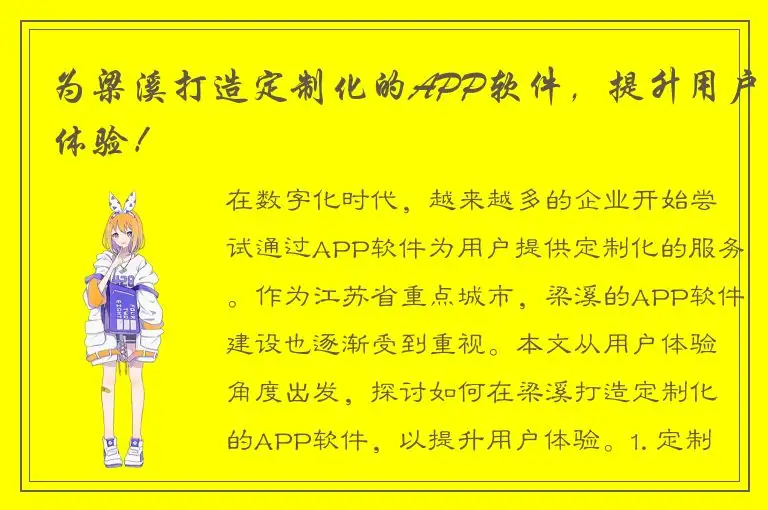 为梁溪打造定制化的APP软件，提升用户体验！

在数字化时代，越来越多的企业开始尝试通过APP软件为用户提供定制化的服务。作为江苏省重点城市，梁溪的APP软件建设也逐渐受到重视。本文从用户体验角度出发，探讨如何在梁溪打造定制化的APP软件，以提升用户体验。1. 定制